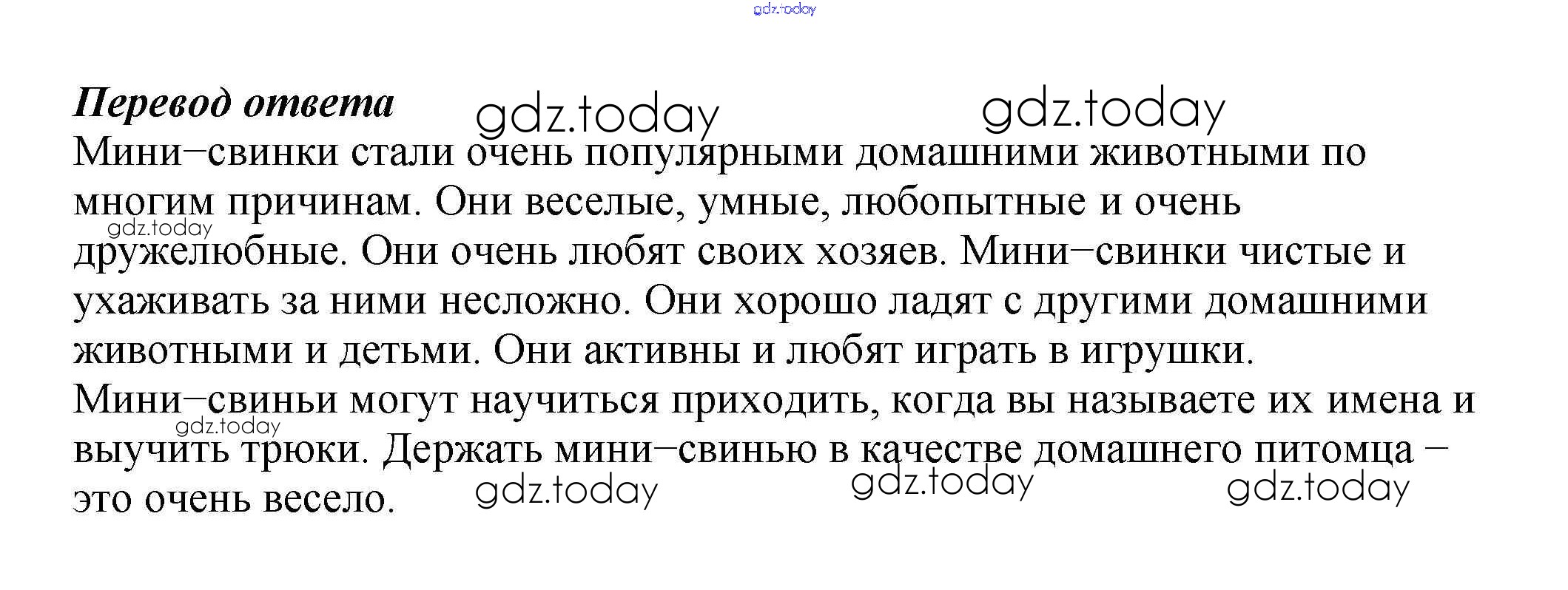 Перевод ответа

Мини–свинки стали очень популярными домашними животными по многим причинам. Они веселые, умные, любопытные и очень дружелюбные. Они очень любят своих хозяев. Мини–свинки чистые и ухаживать за ними несложно. Они хорошо ладят с другими домашними животными и детьми. Они активны и любят играть в игрушки.

Мини–свиньи могут научиться приходить, когда вы называете их имена и выучить трюки. Держать мини–свинью в качестве домашнего питомца – это очень весело.

gdz.today